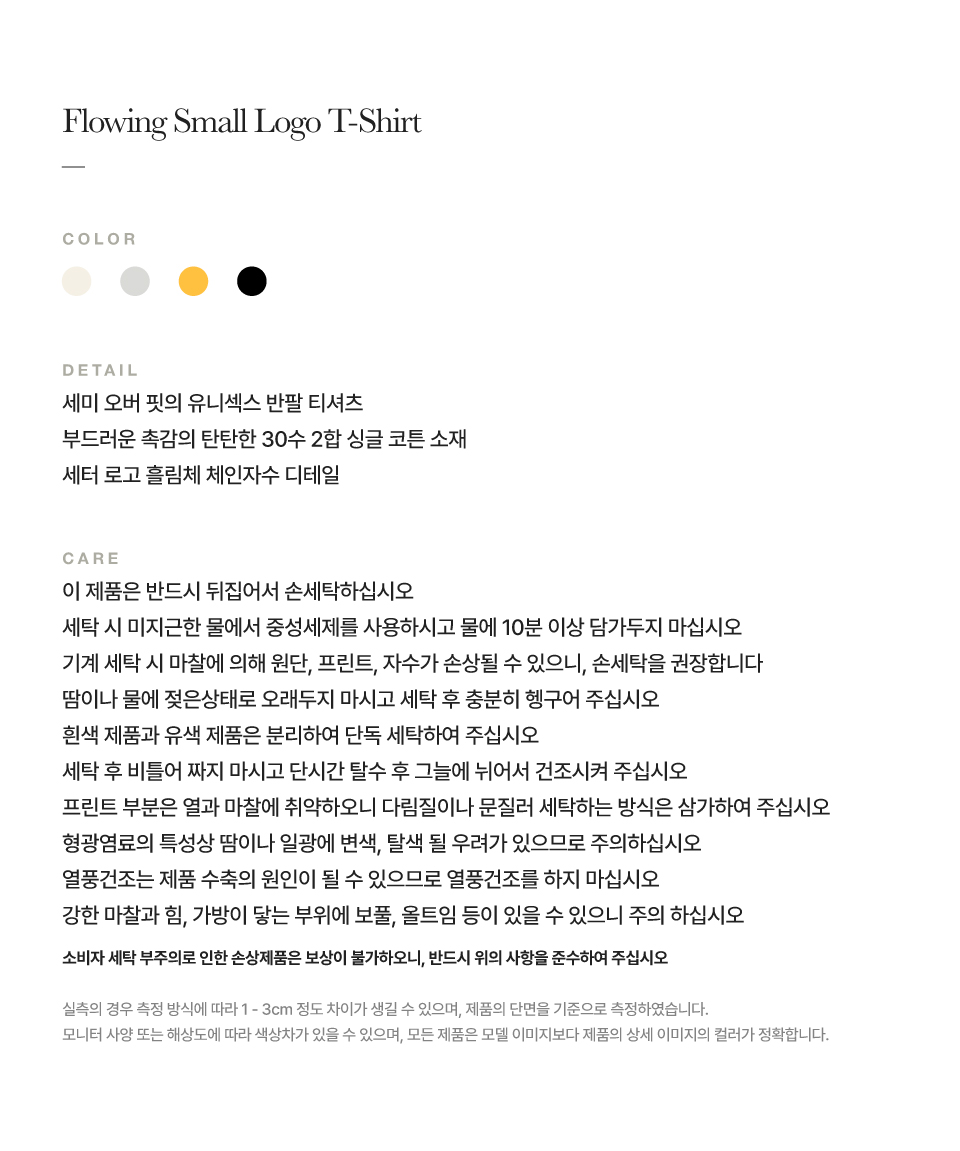 Flowing Small Logo T-Shirt

COLOR

DETAIL
세미 오버 핏의 유니섹스 반팔 티셔츠
부드러운 촉감의 탄탄한 30수 2합 싱글 코튼 소재
세터 로고 흘림체 체인자수 디테일

CARE
이 제품은 반드시 뒤집어서 손세탁하십시오
세탁 시 미지근한 물에서 중성세제를 사용하시고 물에 10분 이상 담가두지 마십시오
기계 세탁 시 마찰에 의해 원단, 프린트, 자수가 손상될 수 있으니, 손세탁을 권장합니다
땀이나 물에 젖은상태로 오래두지 마시고 세탁 후 충분히 헹구어 주십시오
흰색 제품과 유색 제품은 분리하여 단독 세탁하여 주십시오
세탁 후 비틀어 짜지 마시고 단시간 탈수 후 그늘에 뉘어서 건조시켜 주십시오
프린트 부분은 열과 마찰에 취약하오니 다림질이나 문질러 세탁하는 방식은 삼가하여 주십시오
형광염료의 특성상 땀이나 일광에 변색, 탈색 될 우려가 있으므로 주의하십시오
열풍건조는 제품 수축의 원인이 될 수 있으므로 열풍건조를 하지 마십시오
강한 마찰과 힘, 가방이 닿는 부위에 보풀, 올트임 등이 있을 수 있으니 주의 하십시오
소비자 세탁 부주의로 인한 손상제품은 보상이 불가하오니, 반드시 위의 사항을 준수하여 주십시오

실측의 경우 측정 방식에 따라 1 - 3cm 정도 차이가 생길 수 있으며, 제품의 단면을 기준으로 측정하였습니다.
모니터 사양 또는 해상도에 따라 색상차가 있을 수 있으며, 모든 제품은 모델 이미지보다 제품의 상세 이미지의 컬러가 정확합니다.